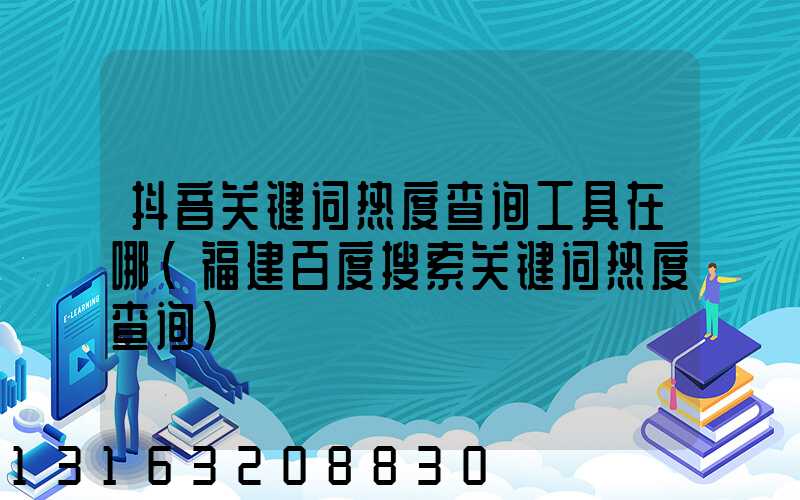 抖音关键词热度查询工具在哪(福建百度搜索关键词热度查询)

E-LEARNING

13163208830